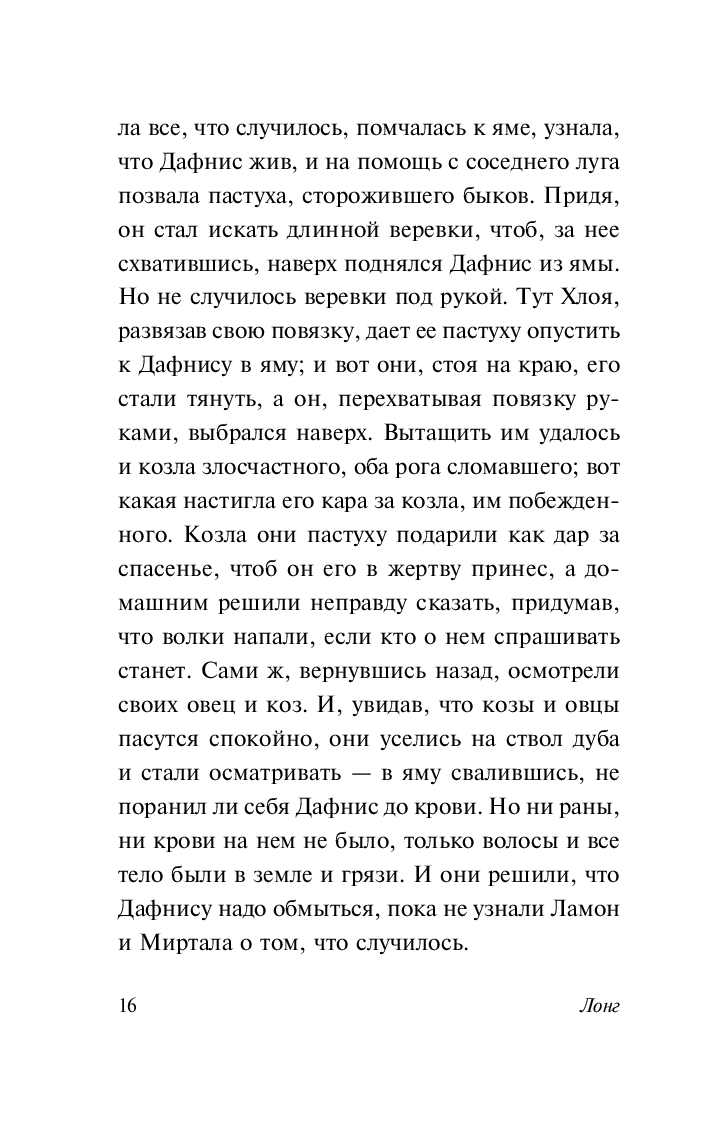 ла все, что случилось, помчалась к яме, узнала, что Дафнис жив, и на помощь с соседнего луга позвала пастуха, сторожившего быков. Придя, он стал искать длинной веревки, чтоб, за нее схватившись, наверх поднялся Дафнис из ямы. Но не случилось веревки под рукой. Тут Хлоя, развязав свою повязку, дает ее пастуху опустить к Дафнису в яму; и вот они, стоя на краю, его стали тянуть, а он, перехватывая повязку руками, выбрался наверх. Вытащить им удалось и козла злосчастного, оба рога сломавшего; вот какая настигла его кара за козла, им побежденного. Козла они пастуху подарили как дар за спасенье, чтоб он его в жертву принес, а домашним решили неправду сказать, придумав, что волки напали, если кто о нем спрашивать станет. Сами ж, вернувшись назад, осмотрели своих овец и коз. И, увидав, что козы и овцы пасутся спокойно, они уселись на ствол дуба и стали осматривать — в яму свалившись, не поранил ли себя Дафнис до крови. Но ни раны, ни крови на нем не было, только волосы и все тело были в земле и грязи. И они решили, что Дафнису надо обмыться, пока не узнали Ламон и Миртала о том, что случилось.

16 Лонг